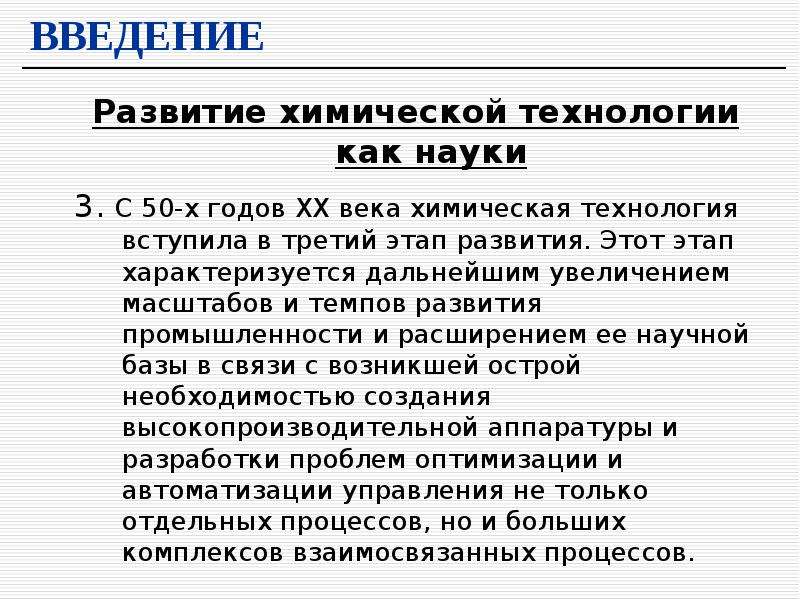 ВВЕДЕНИЕ

Развитие химической технологии как науки

3. С 50-х годов XX века химическая технология вступила в третий этап развития. Этот этап характеризуется дальнейшим увеличением масштабов и темпов развития промышленности и расширением ее научной базы в связи с возникшей острой необходимостью создания высокопроизводительной аппаратуры и разработки проблем оптимизации и автоматизации управления не только отдельных процессов, но и больших комплексов взаимосвязанных процессов.